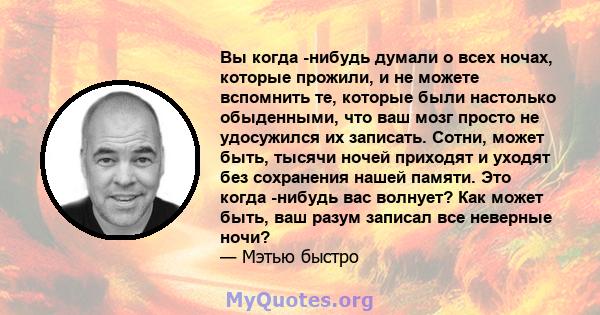 Вы когда -нибудь думали о всех ночах, которые прожили, и не можете вспомнить те, которые были настолько обыденными, что ваш мозг просто не удосужился их записать. Сотни, может быть, тысячи ночей приходят и уходят без сохранения нашей памяти. Это когда -нибудь вас волнует? Как может быть, ваш разум записал все неверные ночи?
— Мэтью быстро

MyQuotes.org